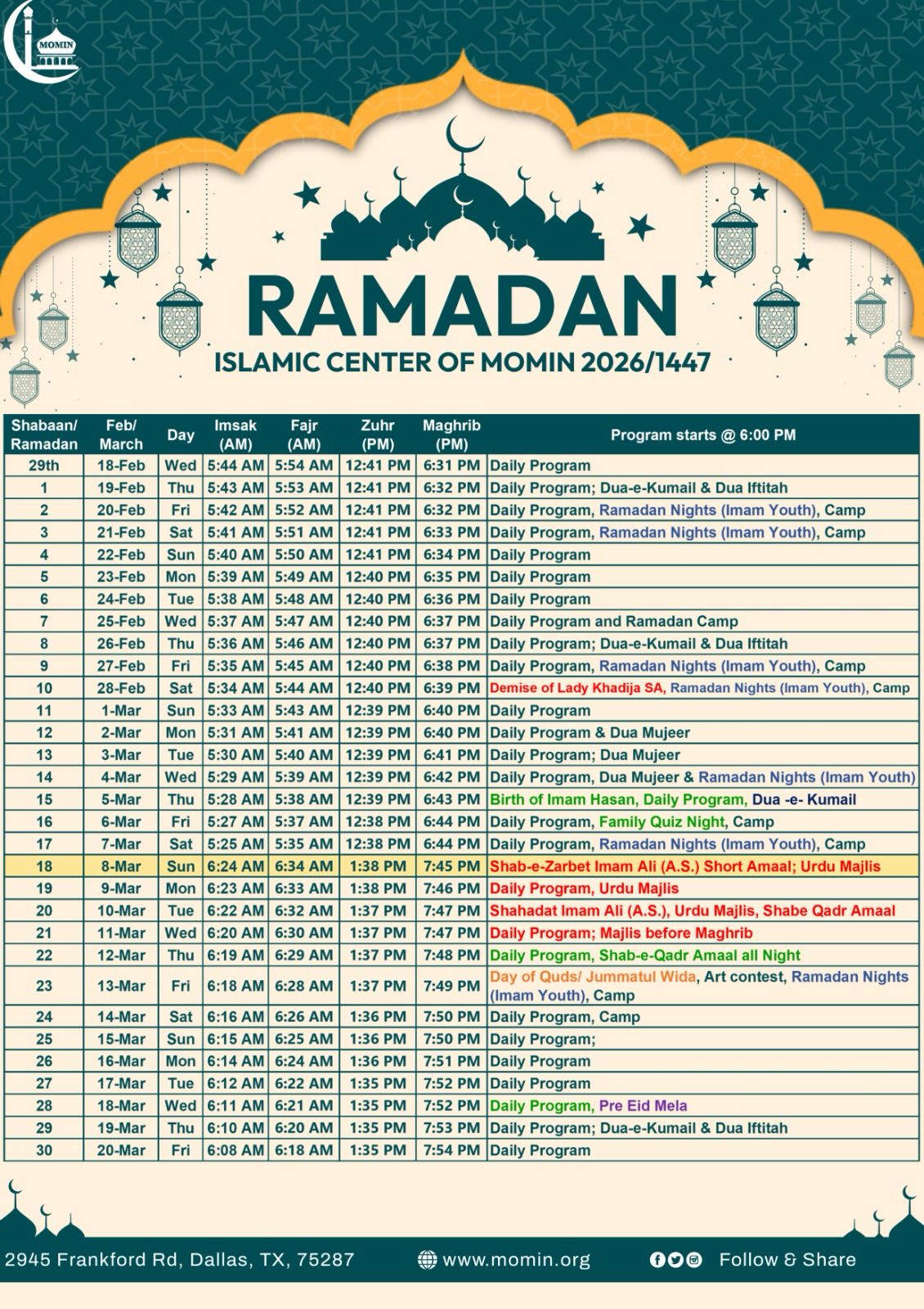 MOMIN

RAMADAN

ISLAMIC CENTER OF MOMIN 2026/1447

| Shabaan/ Ramadan | Feb/ March | Day | Imsak (AM) | Fajr (AM) | Zuhr (PM) | Maghrib (PM) | Program starts @ 6:00 PM |
|---|---|---|---|---|---|---|---|
| 29th | 18-Feb | Wed | 5:44 AM | 5:54 AM | 12:41 PM | 6:31 PM | Daily Program |
| 1 | 19-Feb | Thu | 5:43 AM | 5:53 AM | 12:41 PM | 6:32 PM | Daily Program; Dua-e-Kumail & Dua Iftitah |
| 2 | 20-Feb | Fri | 5:42 AM | 5:52 AM | 12:41 PM | 6:32 PM | Daily Program, Ramadan Nights (Imam Youth), Camp |
| 3 | 21-Feb | Sat | 5:41 AM | 5:51 AM | 12:41 PM | 6:33 PM | Daily Program, Ramadan Nights (Imam Youth), Camp |
| 4 | 22-Feb | Sun | 5:40 AM | 5:50 AM | 12:41 PM | 6:34 PM | Daily Program |
| 5 | 23-Feb | Mon | 5:39 AM | 5:49 AM | 12:40 PM | 6:35 PM | Daily Program |
| 6 | 24-Feb | Tue | 5:38 AM | 5:48 AM | 12:40 PM | 6:36 PM | Daily Program |
| 7 | 25-Feb | Wed | 5:37 AM | 5:47 AM | 12:40 PM | 6:37 PM | Daily Program and Ramadan Camp |
| 8 | 26-Feb | Thu | 5:36 AM | 5:46 AM | 12:40 PM | 6:37 PM | Daily Program; Dua-e-Kumail & Dua Iftitah |
| 9 | 27-Feb | Fri | 5:35 AM | 5:45 AM | 12:40 PM | 6:38 PM | Daily Program, Ramadan Nights (Imam Youth), Camp |
| 10 | 28-Feb | Sat | 5:34 AM | 5:44 AM | 12:40 PM | 6:39 PM | Demise of Lady Khadija SA, Ramadan Nights (Imam Youth), Camp |
| 11 | 1-Mar | Sun | 5:33 AM | 5:43 AM | 12:39 PM | 6:40 PM | Daily Program |
| 12 | 2-Mar | Mon | 5:31 AM | 5:41 AM | 12:39 PM | 6:40 PM | Daily Program & Dua Mujeer |
| 13 | 3-Mar | Tue | 5:30 AM | 5:40 AM | 12:39 PM | 6:41 PM | Daily Program; Dua Mujeer |
| 14 | 4-Mar | Wed | 5:29 AM | 5:39 AM | 12:39 PM | 6:42 PM | Daily Program, Dua Mujeer & Ramadan Nights (Imam Youth) |
| 15 | 5-Mar | Thu | 5:28 AM | 5:38 AM | 12:39 PM | 6:43 PM | Birth of Imam Hasan, Daily Program, Dua -e- Kumail |
| 16 | 6-Mar | Fri | 5:27 AM | 5:37 AM | 12:38 PM | 6:44 PM | Daily Program, Family Quiz Night, Camp |
| 17 | 7-Mar | Sat | 5:25 AM | 5:35 AM | 12:38 PM | 6:44 PM | Daily Program, Ramadan Nights (Imam Youth), Camp |
| 18 | 8-Mar | Sun | 6:24 AM | 6:34 AM | 1:38 PM | 7:45 PM | Shab-e-Zarbet Imam Ali (A.S.) Short Amaal; Urdu Majlis |
| 19 | 9-Mar | Mon | 6:23 AM | 6:33 AM | 1:38 PM | 7:46 PM | Daily Program, Urdu Majlis |
| 20 | 10-Mar | Tue | 6:22 AM | 6:32 AM | 1:37 PM | 7:47 PM | Shahadat Imam Ali (A.S.), Urdu Majlis, Shabe Qadr Amaal |
| 21 | 11-Mar | Wed | 6:20 AM | 6:30 AM | 1:37 PM | 7:47 PM | Daily Program; Majlis before Maghrib |
| 22 | 12-Mar | Thu | 6:19 AM | 6:29 AM | 1:37 PM | 7:48 PM | Daily Program, Shab-e-Qadr Amaal all Night |
| 23 | 13-Mar | Fri | 6:18 AM | 6:28 AM | 1:37 PM | 7:49 PM | Day of Quds/ Jummatul Wida, Art contest, Ramadan Nights (Imam Youth), Camp |
| 24 | 14-Mar | Sat | 6:16 AM | 6:26 AM | 1:36 PM | 7:50 PM | Daily Program, Camp |
| 25 | 15-Mar | Sun | 6:15 AM | 6:25 AM | 1:36 PM | 7:50 PM | Daily Program; |
| 26 | 16-Mar | Mon | 6:14 AM | 6:24 AM | 1:36 PM | 7:51 PM | Daily Program |
| 27 | 17-Mar | Tue | 6:12 AM | 6:22 AM | 1:35 PM | 7:52 PM | Daily Program |
| 28 | 18-Mar | Wed | 6:11 AM | 6:21 AM | 1:35 PM | 7:52 PM | Daily Program, Pre Eid Mela |
| 29 | 19-Mar | Thu | 6:10 AM | 6:20 AM | 1:35 PM | 7:53 PM | Daily Program; Dua-e-Kumail & Dua Iftitah |
| 30 | 20-Mar | Fri | 6:08 AM | 6:18 AM | 1:35 PM | 7:54 PM | Daily Program |

2945 Frankford Rd, Dallas, TX, 75287 www.momin.org Follow & Share